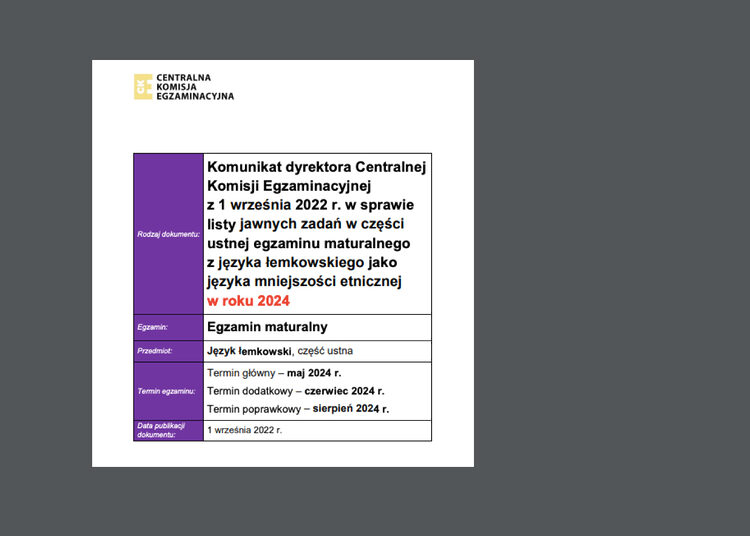 CKE CENTRALNA KOMISJA EGZAMINACYJNA

| | |
|---|---|
| Rodzaj dokumentu: | Komunikat dyrektora Centralnej Komisji Egzaminacyjnej z 1 września 2022 r. w sprawie listy jawnych zadań w części ustnej egzaminu maturalnego z języka łemkowskiego jako języka mniejszości etnicznej w roku 2024 |
| Egzamin: | Egzamin maturalny |
| Przedmiot: | Język łemkowski, część ustna |
| Termin egzaminu: | Termin główny – maj 2024 r. Termin dodatkowy – czerwiec 2024 r. Termin poprawkowy – sierpień 2024 r. |
| Data publikacji dokumentu: | 1 września 2022 r. |